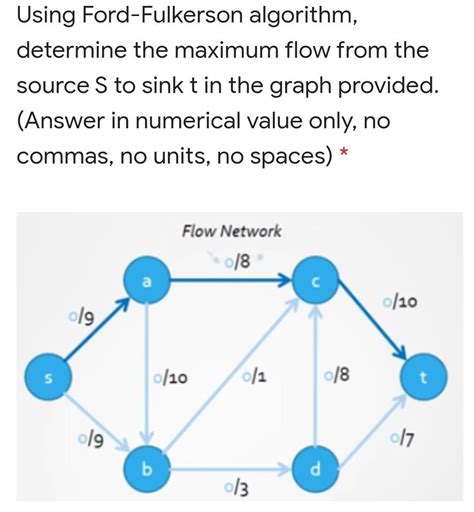 Using Ford-Fulkerson algorithm, determine the maximum flow from the source S to sink t in the graph provided. (Answer in numerical value only, no commas, no units, no spaces) *

Flow Network

0/8

a

c

0/9

0/10

s

0/10

0/1

0/8

t

0/9

0/7

b

d

0/3